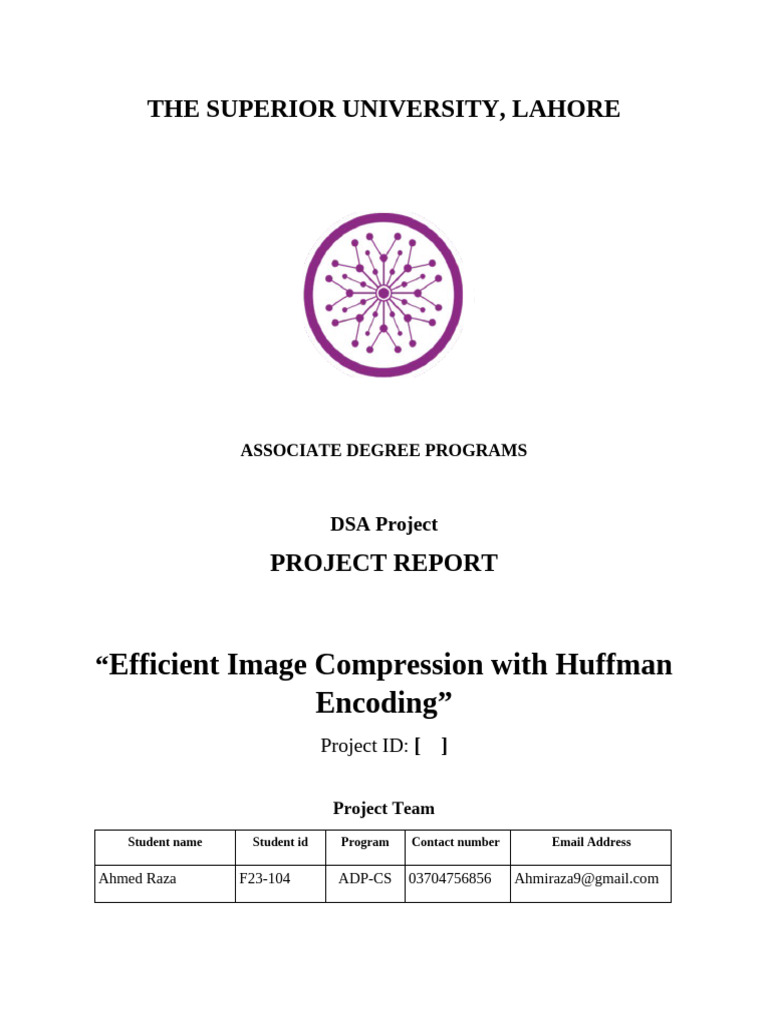 THE SUPERIOR UNIVERSITY, LAHORE

ASSOCIATE DEGREE PROGRAMS

DSA Project

PROJECT REPORT

“Efficient Image Compression with Huffman Encoding”

Project ID: [ ]

Project Team

| Student name | Student id | Program | Contact number | Email Address |
|---|---|---|---|---|
| Ahmed Raza | F23-104 | ADP-CS | 03704756856 | Ahmiraza9@gmail.com |